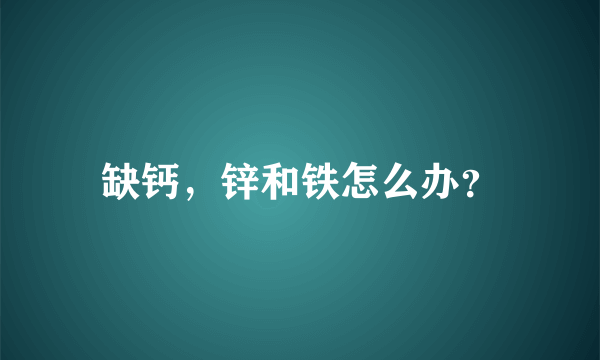 缺钙，锌和铁怎么办?